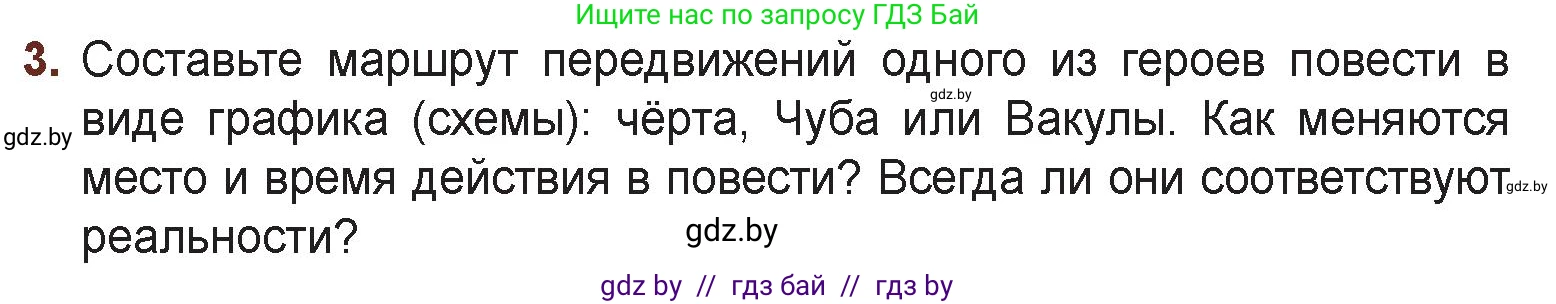 Ищите нас по запросу ГДЗ Бай

3. Составьте маршрут передвижений одного из героев повести в виде графика (схемы): чёрта, Чуба или Вакулы. Как меняются место и время действия в повести? Всегда ли они соответствуют реальности?

gdz.by gdz.by gdz.by gdz.by

gdz by // гдз бай // гдз by